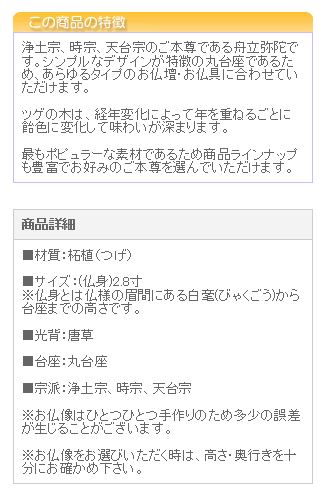 この商品の特徴

浄土宗、時宗、天台宗のご本尊である舟立弥陀です。シンプルなデザインが特徴の丸台座であるため、あらゆるタイプのお仏壇・お仏具に合わせていただけます。

ツゲの木は、経年変化によって年を重ねるごとに飴色に変化して味わいが深まります。

最もポピュラーな素材であるため商品ラインナップも豊富でお好みのご本尊を選んでいただけます。

商品詳細

■材質：柘植（つげ）

■サイズ：(仏身)2.8寸
※仏身とは仏様の眉間にある白毫(びゃくごう)から台座までの高さです。

■光背：唐草

■台座：丸台座

■宗派：浄土宗、時宗、天台宗

※お仏像はひとつひとつ手作りのため多少の誤差が生じることがございます。

※お仏像をお選びいただく時は、高さ・奥行きを十分にお確かめ下さい。